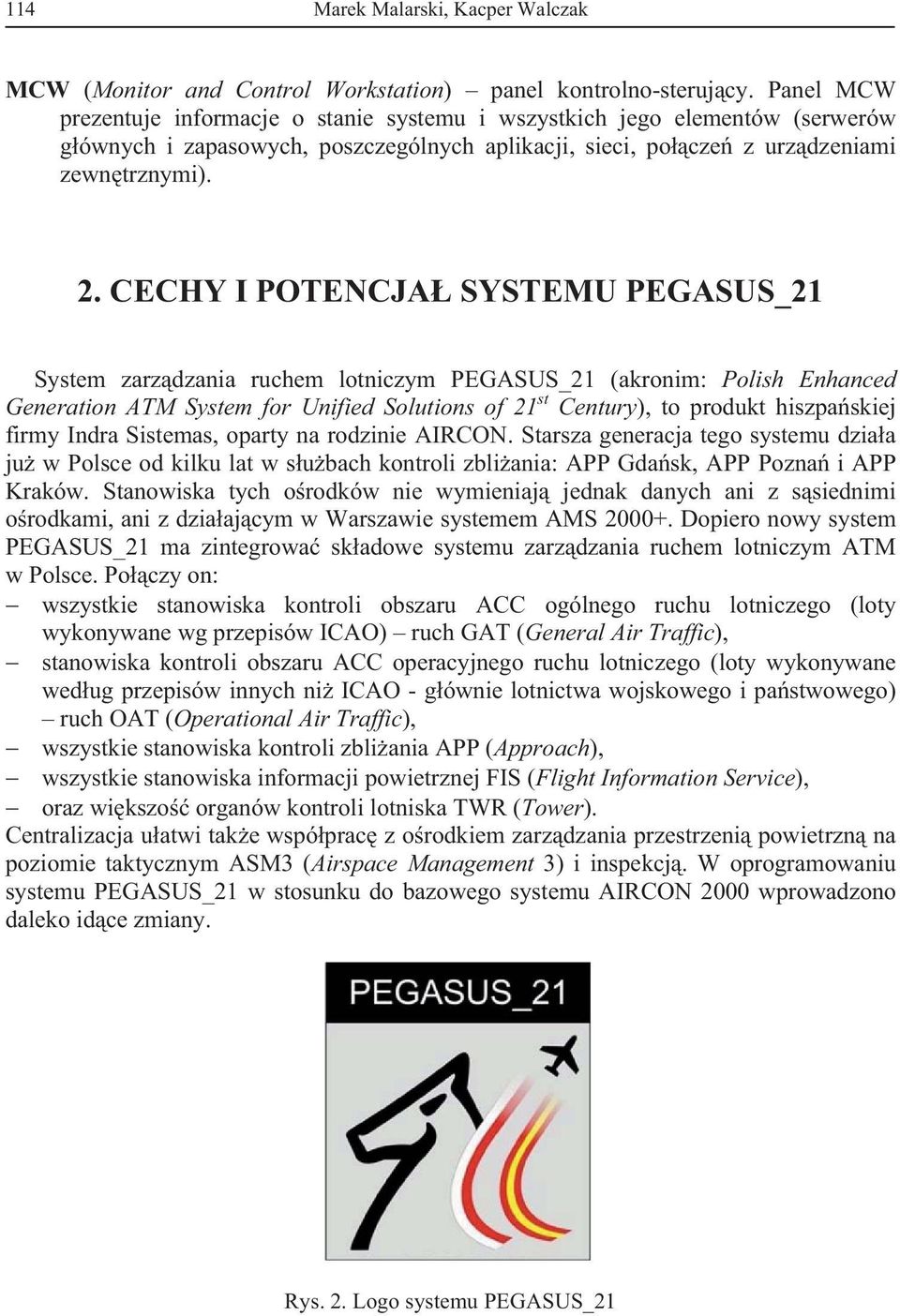 114 Marek Malarski, Kacper Walczak

MCW (Monitor and Control Workstation) – panel kontrolno-sterujący. Panel MCW prezentuje informacje o stanie systemu i wszystkich jego elementów (serwerów głównych i zapasowych, poszczególnych aplikacji, sieci, połączeń z urządzeniami zewnętrznymi).

2. CECHY I POTENCJAŁ SYSTEMU PEGASUS_21

System zarządzania ruchem lotniczym PEGASUS_21 (akronim: Polish Enhanced Generation ATM System for Unified Solutions of $21^{st}$ Century), to produkt hiszpańskiej firmy Indra Sistemas, oparty na rodzinie AIRCON. Starsza generacja tego systemu działa już w Polsce od kilku lat w służbach kontroli zbliżania: APP Gdańsk, APP Poznań i APP Kraków. Stanowiska tych ośrodków nie wymieniają jednak danych ani z sąsiednimi ośrodkami, ani z działającym w Warszawie systemem AMS 2000+. Dopiero nowy system PEGASUS_21 ma zintegrować składowe systemu zarządzania ruchem lotniczym ATM w Polsce. Połączy on:
– wszystkie stanowiska kontroli obszaru ACC ogólnego ruchu lotniczego (loty wykonywane wg przepisów ICAO) – ruch GAT (General Air Traffic),
– stanowiska kontroli obszaru ACC operacyjnego ruchu lotniczego (loty wykonywane według przepisów innych niż ICAO - głównie lotnictwa wojskowego i państwowego) – ruch OAT (Operational Air Traffic),
– wszystkie stanowiska kontroli zbliżania APP (Approach),
– wszystkie stanowiska informacji powietrznej FIS (Flight Information Service),
– oraz większość organów kontroli lotniska TWR (Tower).
Centralizacja ułatwi także współpracę z ośrodkiem zarządzania przestrzenią powietrzną na poziomie taktycznym ASM3 (Airspace Management 3) i inspekcją. W oprogramowaniu systemu PEGASUS_21 w stosunku do bazowego systemu AIRCON 2000 wprowadzono daleko idące zmiany.

PEGASUS_21

Rys. 2. Logo systemu PEGASUS_21